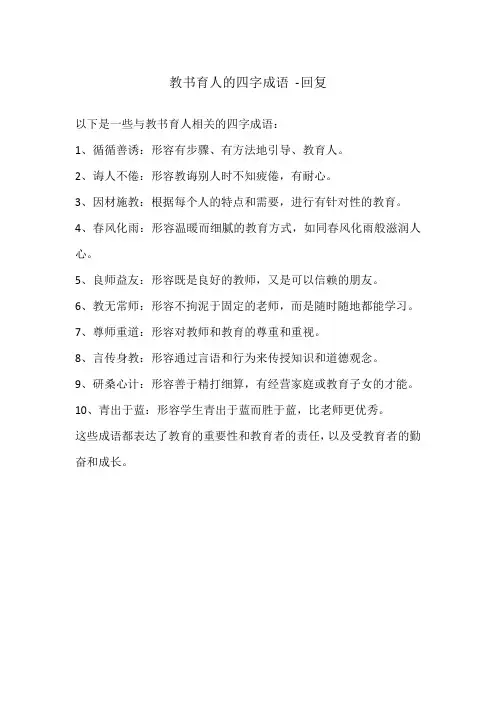 教书育人的四字成语 -回复

以下是一些与教书育人相关的四字成语：

1、循循善诱：形容有步骤、有方法地引导、教育人。

2、诲人不倦：形容教诲别人时不知疲倦，有耐心。

3、因材施教：根据每个人的特点和需要，进行有针对性的教育。

4、春风化雨：形容温暖而细腻的教育方式，如同春风化雨般滋润人心。

5、良师益友：形容既是良好的教师，又是可以信赖的朋友。

6、教无常师：形容不拘泥于固定的老师，而是随时随地都能学习。

7、尊师重道：形容对教师和教育的尊重和重视。

8、言传身教：形容通过言语和行为来传授知识和道德观念。

9、研桑心计：形容善于精打细算，有经营家庭或教育子女的才能。

10、青出于蓝：形容学生青出于蓝而胜于蓝，比老师更优秀。

这些成语都表达了教育的重要性和教育者的责任，以及受教育者的勤奋和成长。